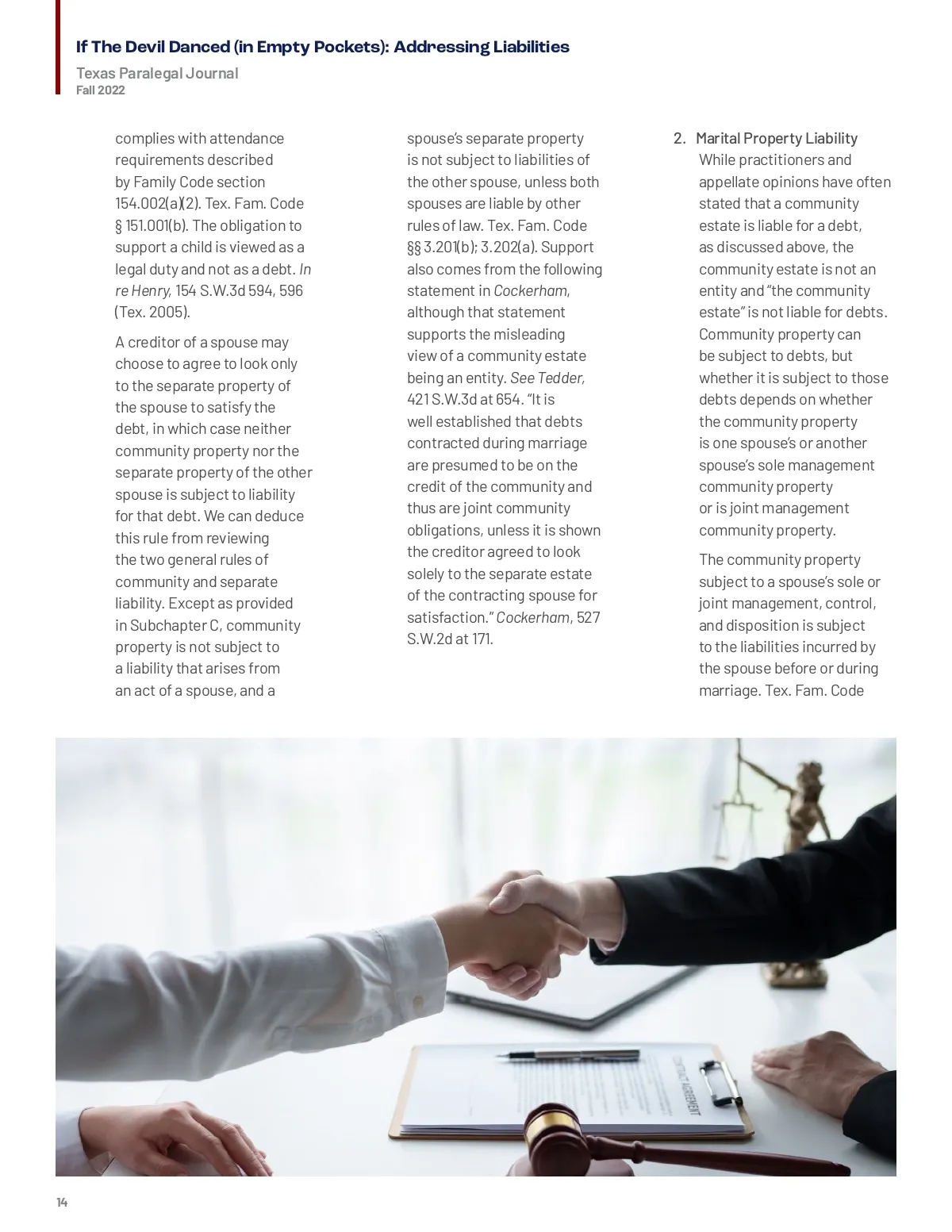 If The Devil Danced (in Empty Pockets): Addressing Liabilities

Texas Paralegal Journal
Fall 2022

complies with attendance requirements described by Family Code section 154.002(a)(2). Tex. Fam. Code § 151.001(b). The obligation to support a child is viewed as a legal duty and not as a debt. In re Henry, 154 S.W.3d 594, 596 (Tex. 2005).

A creditor of a spouse may choose to agree to look only to the separate property of the spouse to satisfy the debt, in which case neither community property nor the separate property of the other spouse is subject to liability for that debt. We can deduce this rule from reviewing the two general rules of community and separate liability. Except as provided in Subchapter C, community property is not subject to a liability that arises from an act of a spouse, and a spouse's separate property is not subject to liabilities of the other spouse, unless both spouses are liable by other rules of law. Tex. Fam. Code §§ 3.201(b); 3.202(a). Support also comes from the following statement in Cockerham, although that statement supports the misleading view of a community estate being an entity. See Tedder, 421 S.W.3d at 654. "It is well established that debts contracted during marriage are presumed to be on the credit of the community and thus are joint community obligations, unless it is shown the creditor agreed to look solely to the separate estate of the contracting spouse for satisfaction." Cockerham, 527 S.W.2d at 171.

2. Marital Property Liability
While practitioners and appellate opinions have often stated that a community estate is liable for a debt, as discussed above, the community estate is not an entity and "the community estate" is not liable for debts. Community property can be subject to debts, but whether it is subject to those debts depends on whether the community property is one spouse's or another spouse's sole management community property or is joint management community property.

The community property subject to a spouse's sole or joint management, control, and disposition is subject to the liabilities incurred by the spouse before or during marriage. Tex. Fam. Code

CONTRACT AGREEMENT

14